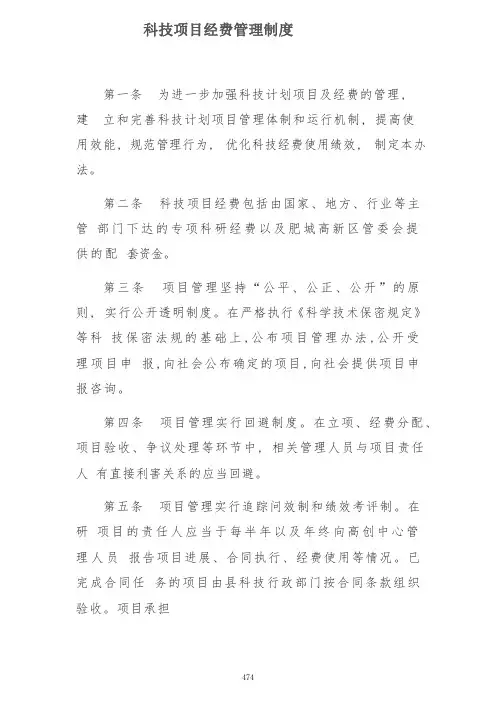 科技项目经费管理制度

第一条　为进一步加强科技计划项目及经费的管理，建　立和完善科技计划项目管理体制和运行机制，提高使用效能，规范管理行为，优化科技经费使用绩效，制定本办法。

第二条　科技项目经费包括由国家、地方、行业等主管　部门下达的专项科研经费以及肥城高新区管委会提供的配　套资金。

第三条　项目管理坚持“公平、公正、公开”的原则，实行公开透明制度。在严格执行《科学技术保密规定》等科　技保密法规的基础上，公布项目管理办法，公开受理项目申　报，向社会公布确定的项目，向社会提供项目申报咨询。

第四条　项目管理实行回避制度。在立项、经费分配、项目验收、争议处理等环节中，相关管理人员与项目责任人　有直接利害关系的应当回避。

第五条　项目管理实行追踪问效制和绩效考评制。在研　项目的责任人应当于每半年以及年终向高创中心管理人员　报告项目进展、合同执行、经费使用等情况。已完成合同任　务的项目由县科技行政部门按合同条款组织验收。项目承担

474